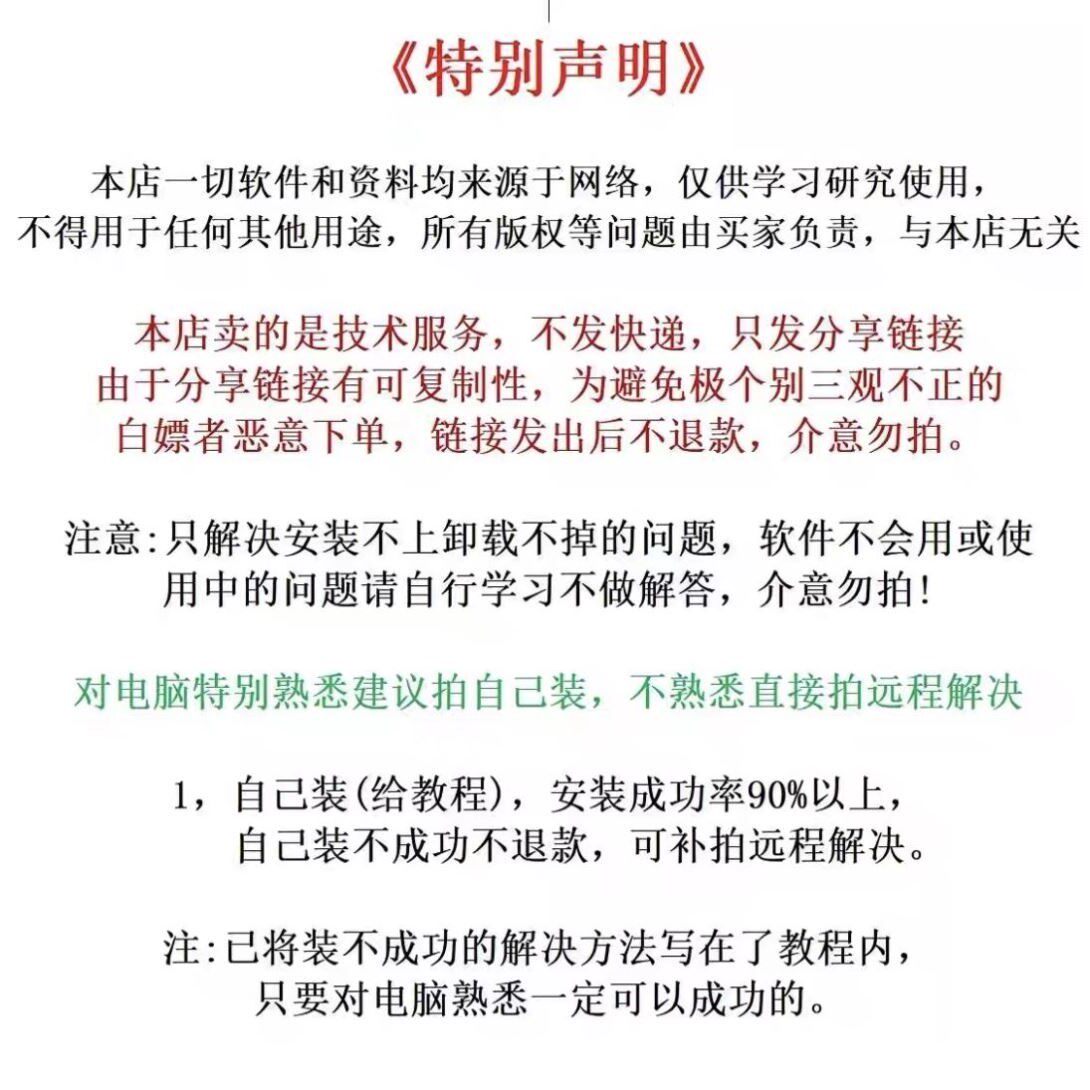 《特别声明》

本店一切软件和资料均来源于网络，仅供学习研究使用，不得用于任何其他用途，所有版权等问题由买家负责，与本店无关

本店卖的是技术服务，不发快递，只发分享链接
由于分享链接有可复制性，为避免极个别三观不正的白嫖者恶意下单，链接发出后不退款，介意勿拍。

注意:只解决安装不上卸载不掉的问题，软件不会用或使用中的问题请自行学习不做解答，介意勿拍!

对电脑特别熟悉建议拍自己装，不熟悉直接拍远程解决

1，自己装(给教程)，安装成功率90%以上，
自己装不成功不退款，可补拍远程解决。

注:已将装不成功的解决方法写在了教程内，
只要对电脑熟悉一定可以成功的。